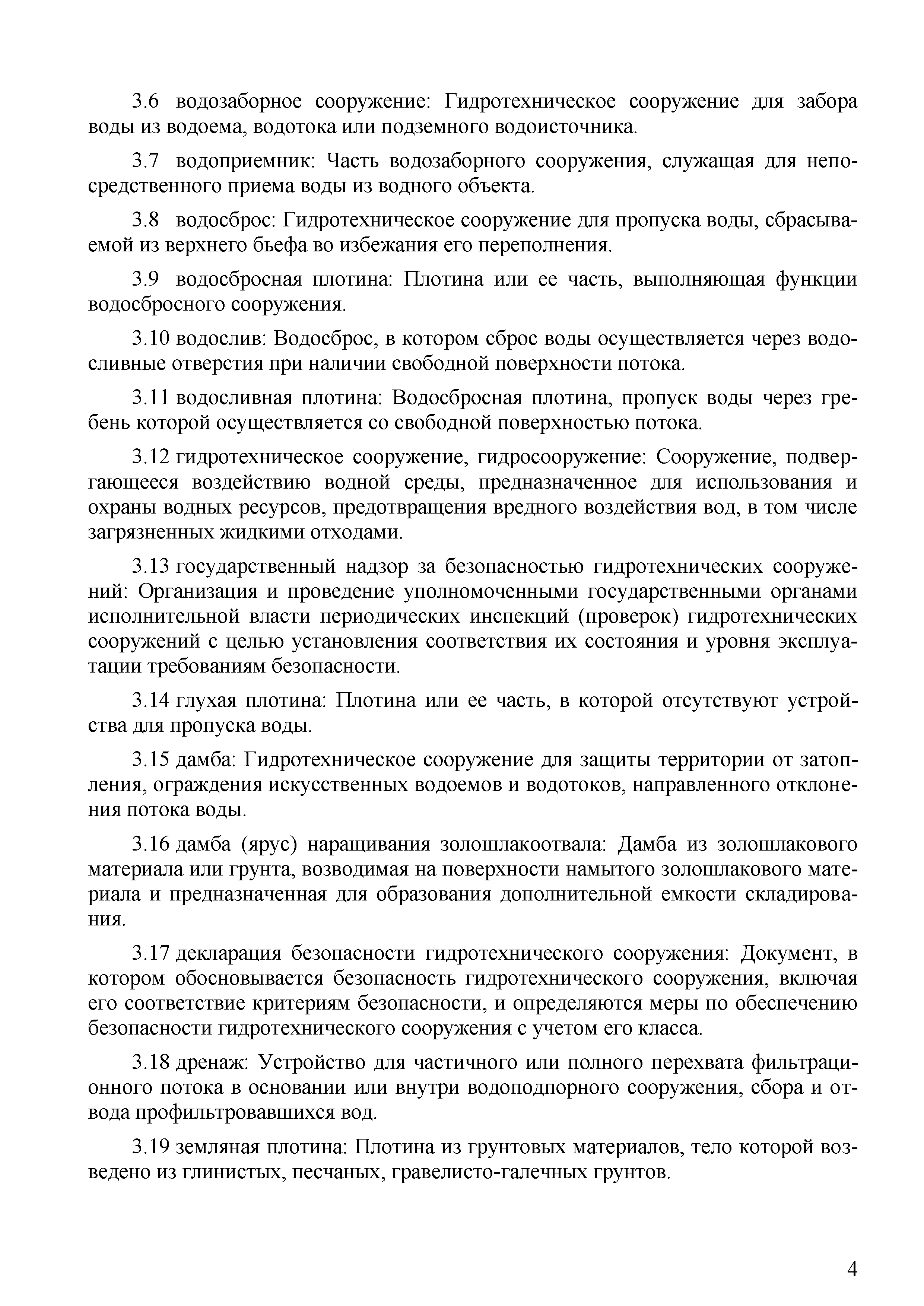 3.6 водозаборное сооружение: Гидротехническое сооружение для забора воды из водоема, водотока или подземного водоисточника.

3.7 водоприемник: Часть водозаборного сооружения, служащая для непосредственного приема воды из водного объекта.

3.8 водосброс: Гидротехническое сооружение для пропуска воды, сбрасываемой из верхнего бьефа во избежания его переполнения.

3.9 водосбросная плотина: Плотина или ее часть, выполняющая функции водосбросного сооружения.

3.10 водослив: Водосброс, в котором сброс воды осуществляется через водосливные отверстия при наличии свободной поверхности потока.

3.11 водосливная плотина: Водосбросная плотина, пропуск воды через гребень которой осуществляется со свободной поверхностью потока.

3.12 гидротехническое сооружение, гидросооружение: Сооружение, подвергающееся воздействию водной среды, предназначенное для использования и охраны водных ресурсов, предотвращения вредного воздействия вод, в том числе загрязненных жидкими отходами.

3.13 государственный надзор за безопасностью гидротехнических сооружений: Организация и проведение уполномоченными государственными органами исполнительной власти периодических инспекций (проверок) гидротехнических сооружений с целью установления соответствия их состояния и уровня эксплуатации требованиям безопасности.

3.14 глухая плотина: Плотина или ее часть, в которой отсутствуют устройства для пропуска воды.

3.15 дамба: Гидротехническое сооружение для защиты территории от затопления, ограждения искусственных водоемов и водотоков, направленного отклонения потока воды.

3.16 дамба (ярус) наращивания золошлакоотвала: Дамба из золошлакового материала или грунта, возводимая на поверхности намытого золошлакового материала и предназначенная для образования дополнительной емкости складирования.

3.17 декларация безопасности гидротехнического сооружения: Документ, в котором обосновывается безопасность гидротехнического сооружения, включая его соответствие критериям безопасности, и определяются меры по обеспечению безопасности гидротехнического сооружения с учетом его класса.

3.18 дренаж: Устройство для частичного или полного перехвата фильтрационного потока в основании или внутри водоподпорного сооружения, сбора и отвода профильтровавшихся вод.

3.19 земляная плотина: Плотина из грунтовых материалов, тело которой возведено из глинистых, песчаных, гравелисто-галечных грунтов.

4